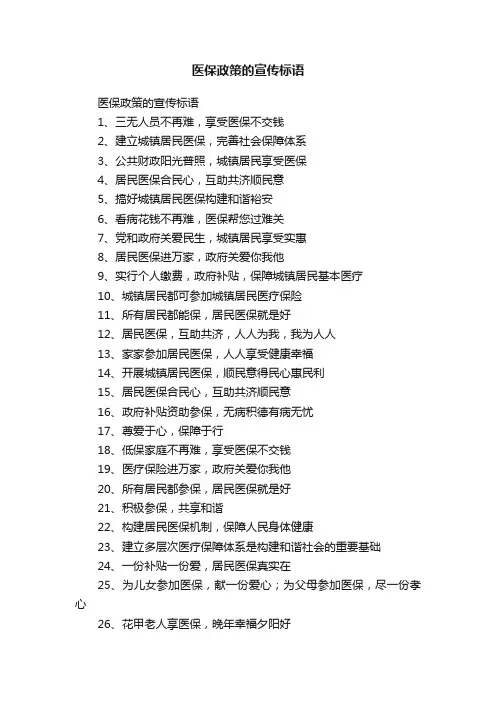 医保政策的宣传标语

医保政策的宣传标语

1、三无人员不再难，享受医保不交钱

2、建立城镇居民医保，完善社会保障体系

3、公共财政阳光普照，城镇居民享受医保

4、居民医保合民心，互助共济顺民意

5、搞好城镇居民医保构建和谐裕安

6、看病花钱不再难，医保帮您过难关

7、党和政府关爱民生，城镇居民享受实惠

8、居民医保进万家，政府关爱你我他

9、实行个人缴费，政府补贴，保障城镇居民基本医疗

10、城镇居民都可参加城镇居民医疗保险

11、所有居民都能保，居民医保就是好

12、居民医保，互助共济，人人为我，我为人人

13、家家参加居民医保，人人享受健康幸福

14、开展城镇居民医保，顺民意得民心惠民利

15、居民医保合民心，互助共济顺民意

16、政府补贴资助参保，无病积德有病无忧

17、尊爱于心，保障于行

18、低保家庭不再难，享受医保不交钱

19、医疗保险进万家，政府关爱你我他

20、所有居民都参保，居民医保就是好

21、积极参保，共享和谐

22、构建居民医保机制，保障人民身体健康

23、建立多层次医疗保障体系是构建和谐社会的重要基础

24、一份补贴一份爱，居民医保真实在

25、为儿女参加医保，献一份爱心；为父母参加医保，尽一份孝心

26、花甲老人享医保，晚年幸福夕阳好